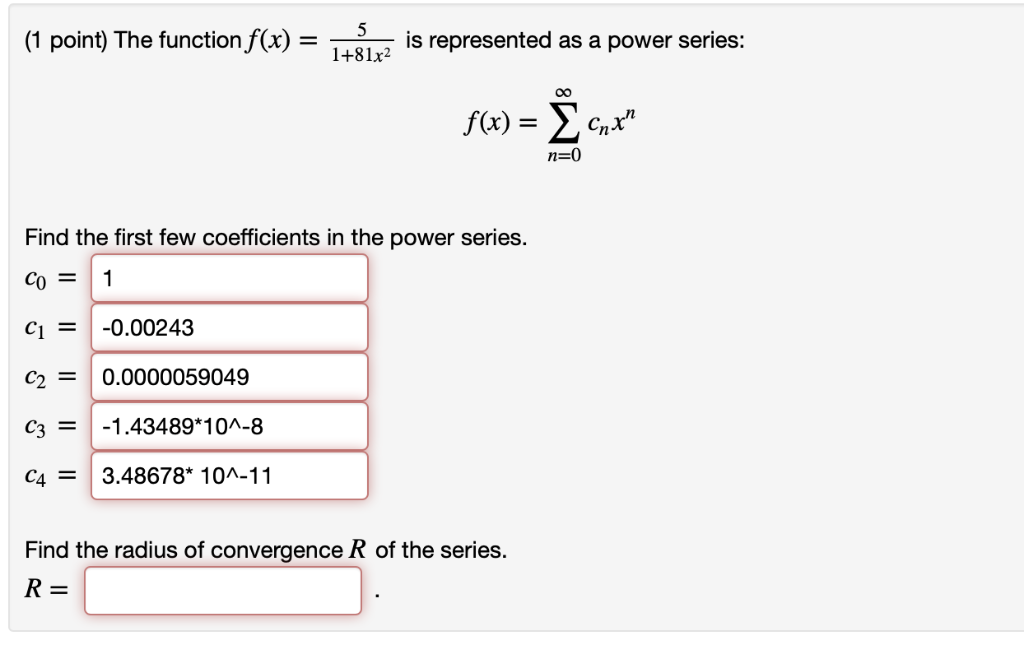 (1 point) The function $f(x) = \frac{5}{1+81x^2}$ is represented as a power series:

$f(x) = \sum_{n=0}^{\infty} c_n x^n$

Find the first few coefficients in the power series.

$c_0 =$ 1

$c_1 =$ -0.00243

$c_2 =$ 0.0000059049

$c_3 =$ -1.43489*10^-8

$c_4 =$ 3.48678* 10^-11

Find the radius of convergence $R$ of the series.

$R =$ .